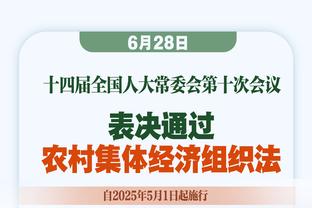 6月28日

十四届全国人大常委会第十次会议

表决通过
农村集体经济组织法

自2025年5月1日起施行